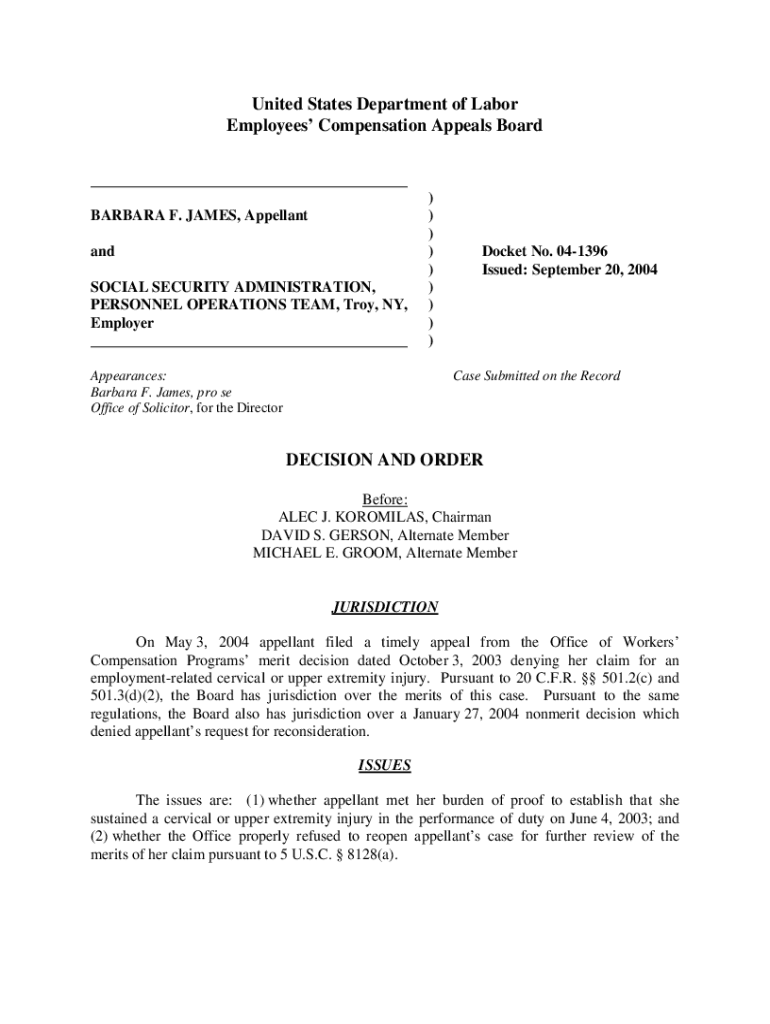 United States Department of Labor
Employees' Compensation Appeals Board

BARBARA F. JAMES, Appellant

and

SOCIAL SECURITY ADMINISTRATION, PERSONNEL OPERATIONS TEAM, Troy, NY, Employer

)
)
)
)
)
)
)
)
)

Docket No. 04-1396
Issued: September 20, 2004

Appearances:
Barbara F. James, pro se
Office of Solicitor, for the Director

Case Submitted on the Record

DECISION AND ORDER

Before:
ALEC J. KOROMILAS, Chairman
DAVID S. GERSON, Alternate Member
MICHAEL E. GROOM, Alternate Member

JURISDICTION

On May 3, 2004 appellant filed a timely appeal from the Office of Workers' Compensation Programs' merit decision dated October 3, 2003 denying her claim for an employment-related cervical or upper extremity injury. Pursuant to 20 C.F.R. §§ 501.2(c) and 501.3(d)(2), the Board has jurisdiction over the merits of this case. Pursuant to the same regulations, the Board also has jurisdiction over a January 27, 2004 nonmerit decision which denied appellant's request for reconsideration.

ISSUES

The issues are: (1) whether appellant met her burden of proof to establish that she sustained a cervical or upper extremity injury in the performance of duty on June 4, 2003; and (2) whether the Office properly refused to reopen appellant's case for further review of the merits of her claim pursuant to 5 U.S.C. § 8128(a).